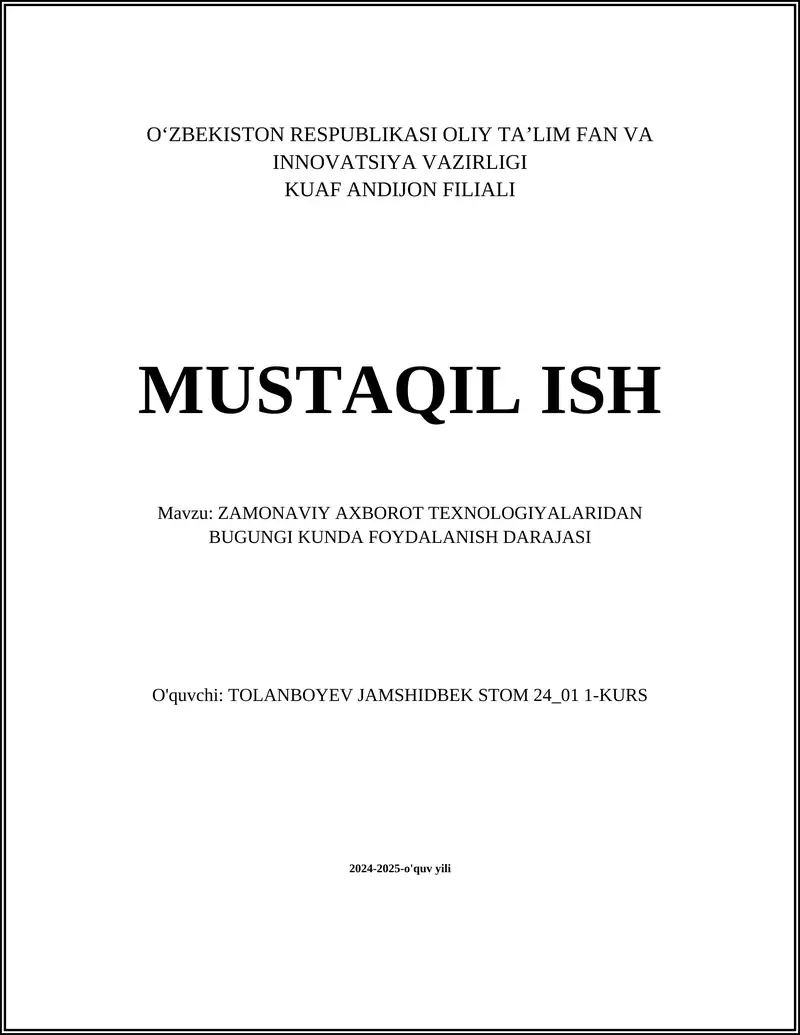 O‘ZBEKISTON RESPUBLIKASI OLIY TA’LIM FAN VA INNOVATSIYA VAZIRLIGI
KUAF ANDIJON FILIALI

MUSTAQIL ISH

Mavzu: ZAMONAVIY AXBOROT TEXNOLOGIYALARIDAN BUGUNGI KUNDA FOYDALANISH DARAJASI

O'quvchi: TOLANBOYEV JAMSHIDBEK STOM 24_01 1-KURS

2024-2025-o'quv yili